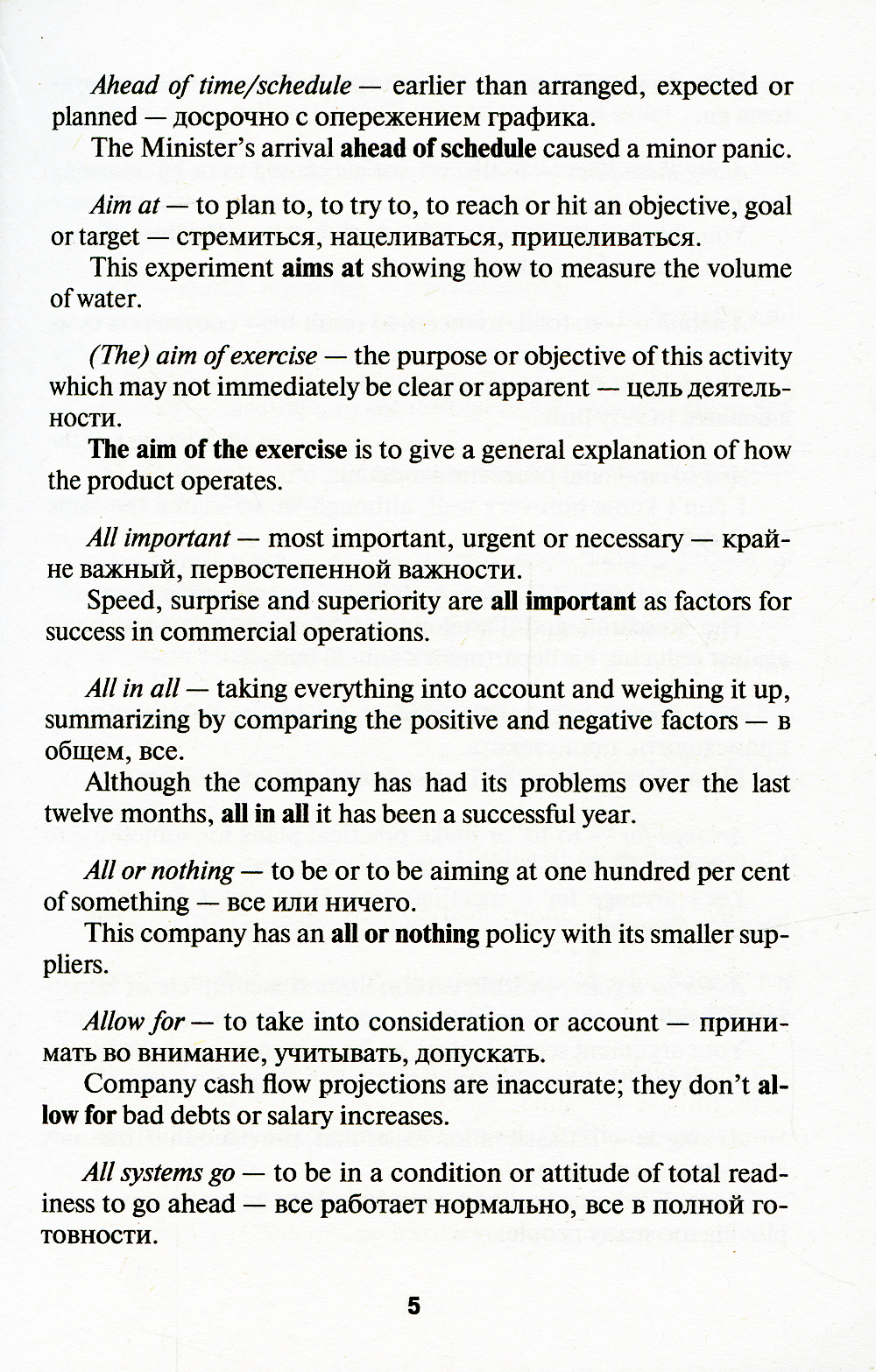 Ahead of time/schedule — earlier than arranged, expected or planned — досрочно с опережением графика.

The Minister's arrival ahead of schedule caused a minor panic.

Aim at — to plan to, to try to, to reach or hit an objective, goal or target — стремиться, нацеливаться, прицеливаться.

This experiment aims at showing how to measure the volume of water.

(The) aim of exercise — the purpose or objective of this activity which may not immediately be clear or apparent — цель деятельности.

The aim of the exercise is to give a general explanation of how the product operates.

All important — most important, urgent or necessary — крайне важный, первостепенной важности.

Speed, surprise and superiority are all important as factors for success in commercial operations.

All in all — taking everything into account and weighing it up, summarizing by comparing the positive and negative factors — в общем, все.

Although the company has had its problems over the last twelve months, all in all it has been a successful year.

All or nothing — to be or to be aiming at one hundred per cent of something — все или ничего.

This company has an all or nothing policy with its smaller suppliers.

Allow for — to take into consideration or account — принимать во внимание, учитывать, допускать.

Company cash flow projections are inaccurate; they don't allow for bad debts or salary increases.

All systems go — to be in a condition or attitude of total readiness to go ahead — все работает нормально, все в полной готовности.

5